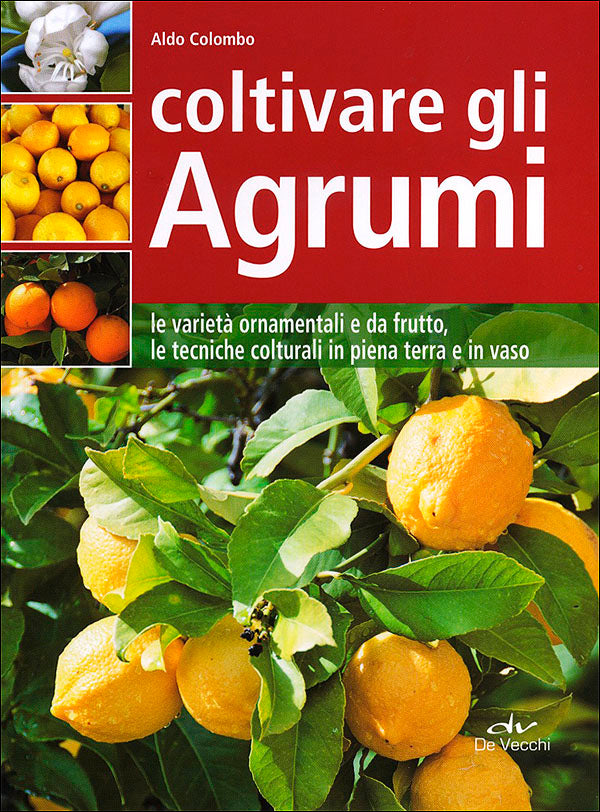 Aldo Colombo

coltivare gli
Agrumi

le varietà ornamentali e da frutto,
le tecniche colturali in piena terra e in vaso

dv
De Vecchi